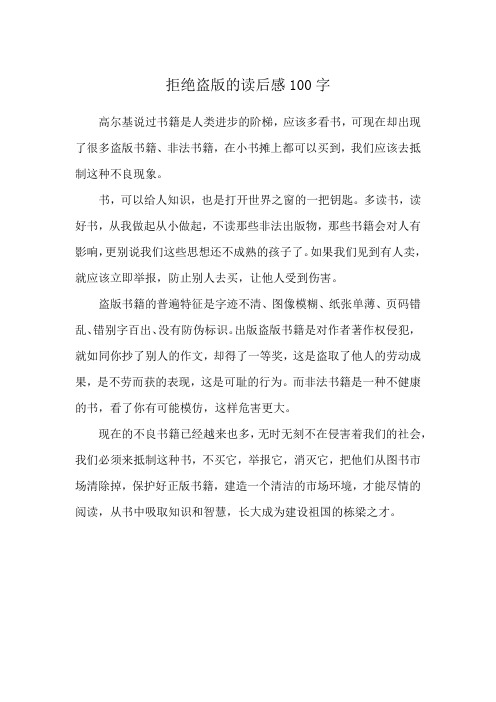 拒绝盗版的读后感100字

高尔基说过书籍是人类进步的阶梯，应该多看书，可现在却出现了很多盗版书籍、非法书籍，在小书摊上都可以买到，我们应该去抵制这种不良现象。

书，可以给人知识，也是打开世界之窗的一把钥匙。多读书，读好书，从我做起从小做起，不读那些非法出版物，那些书籍会对人有影响，更别说我们这些思想还不成熟的孩子了。如果我们见到有人卖，就应该立即举报，防止别人去买，让他人受到伤害。

盗版书籍的普遍特征是字迹不清、图像模糊、纸张单薄、页码错乱、错别字百出、没有防伪标识。出版盗版书籍是对作者著作权侵犯，就如同你抄了别人的作文，却得了一等奖，这是盗取了他人的劳动成果，是不劳而获的表现，这是可耻的行为。而非法书籍是一种不健康的书，看了你有可能模仿，这样危害更大。

现在的不良书籍已经越来也多，无时无刻不在侵害着我们的社会，我们必须来抵制这种书，不买它，举报它，消灭它，把他们从图书市场清除掉，保护好正版书籍，建造一个清洁的市场环境，才能尽情的阅读，从书中吸取知识和智慧，长大成为建设祖国的栋梁之才。